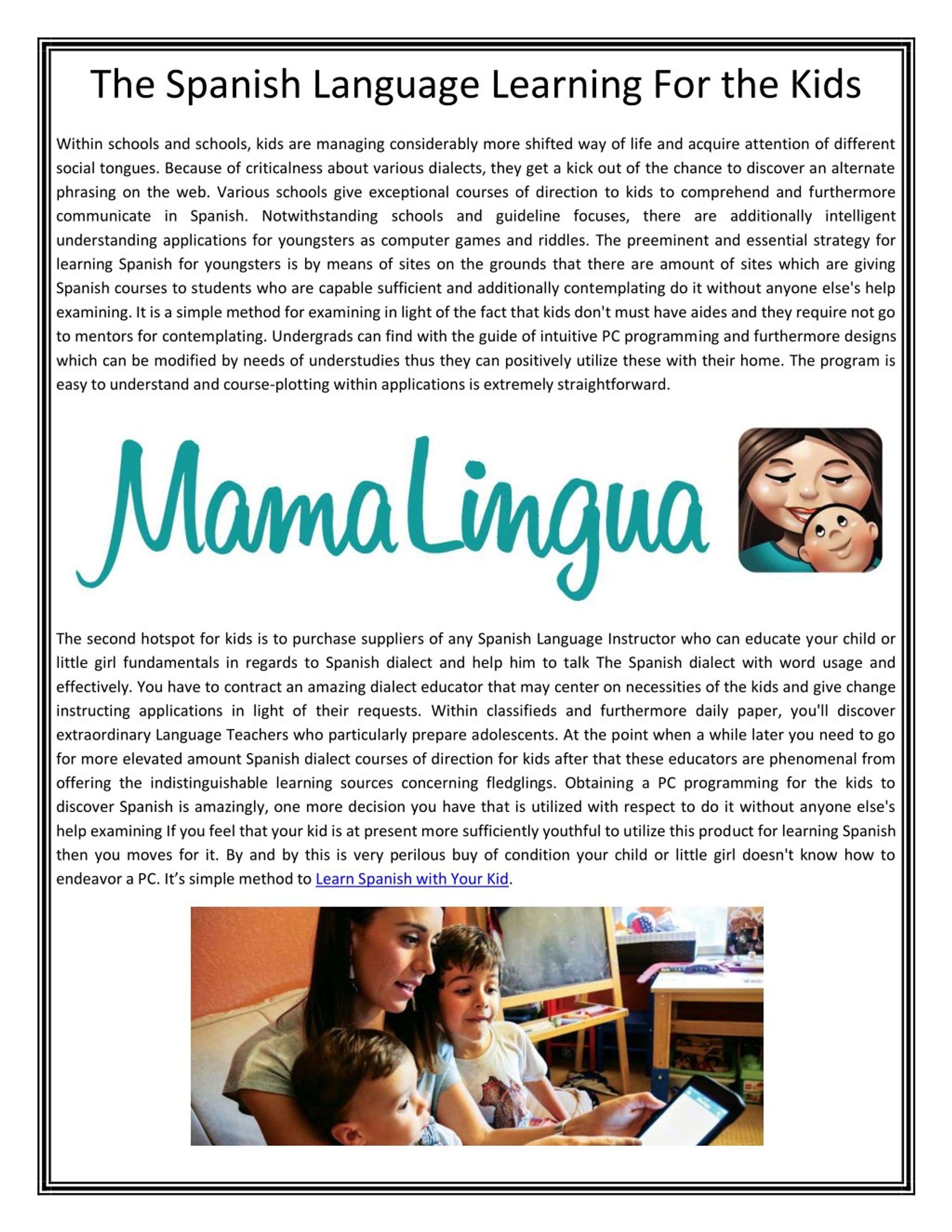 The Spanish Language Learning For the Kids

Within schools and schools, kids are managing considerably more shifted way of life and acquire attention of different social tongues. Because of criticalness about various dialects, they get a kick out of the chance to discover an alternate phrasing on the web. Various schools give exceptional courses of direction to kids to comprehend and furthermore communicate in Spanish. Notwithstanding schools and guideline focuses, there are additionally intelligent understanding applications for youngsters as computer games and riddles. The preeminent and essential strategy for learning Spanish for youngsters is by means of sites on the grounds that there are amount of sites which are giving Spanish courses to students who are capable sufficient and additionally contemplating do it without anyone else's help examining. It is a simple method for examining in light of the fact that kids don't must have aides and they require not go to mentors for contemplating. Undergrads can find with the guide of intuitive PC programming and furthermore designs which can be modified by needs of understudies thus they can positively utilize these with their home. The program is easy to understand and course-plotting within applications is extremely straightforward.

MamaLingua

The second hotspot for kids is to purchase suppliers of any Spanish Language Instructor who can educate your child or little girl fundamentals in regards to Spanish dialect and help him to talk The Spanish dialect with word usage and effectively. You have to contract an amazing dialect educator that may center on necessities of the kids and give change instructing applications in light of their requests. Within classifieds and furthermore daily paper, you'll discover extraordinary Language Teachers who particularly prepare adolescents. At the point when a while later you need to go for more elevated amount Spanish dialect courses of direction for kids after that these educators are phenomenal from offering the indistinguishable learning sources concerning fledglings. Obtaining a PC programming for the kids to discover Spanish is amazingly, one more decision you have that is utilized with respect to do it without anyone else's help examining If you feel that your kid is at present more sufficiently youthful to utilize this product for learning Spanish then you moves for it. By and by this is very perilous buy of condition your child or little girl doesn't know how to endeavor a PC. It's simple method to Learn Spanish with Your Kid.